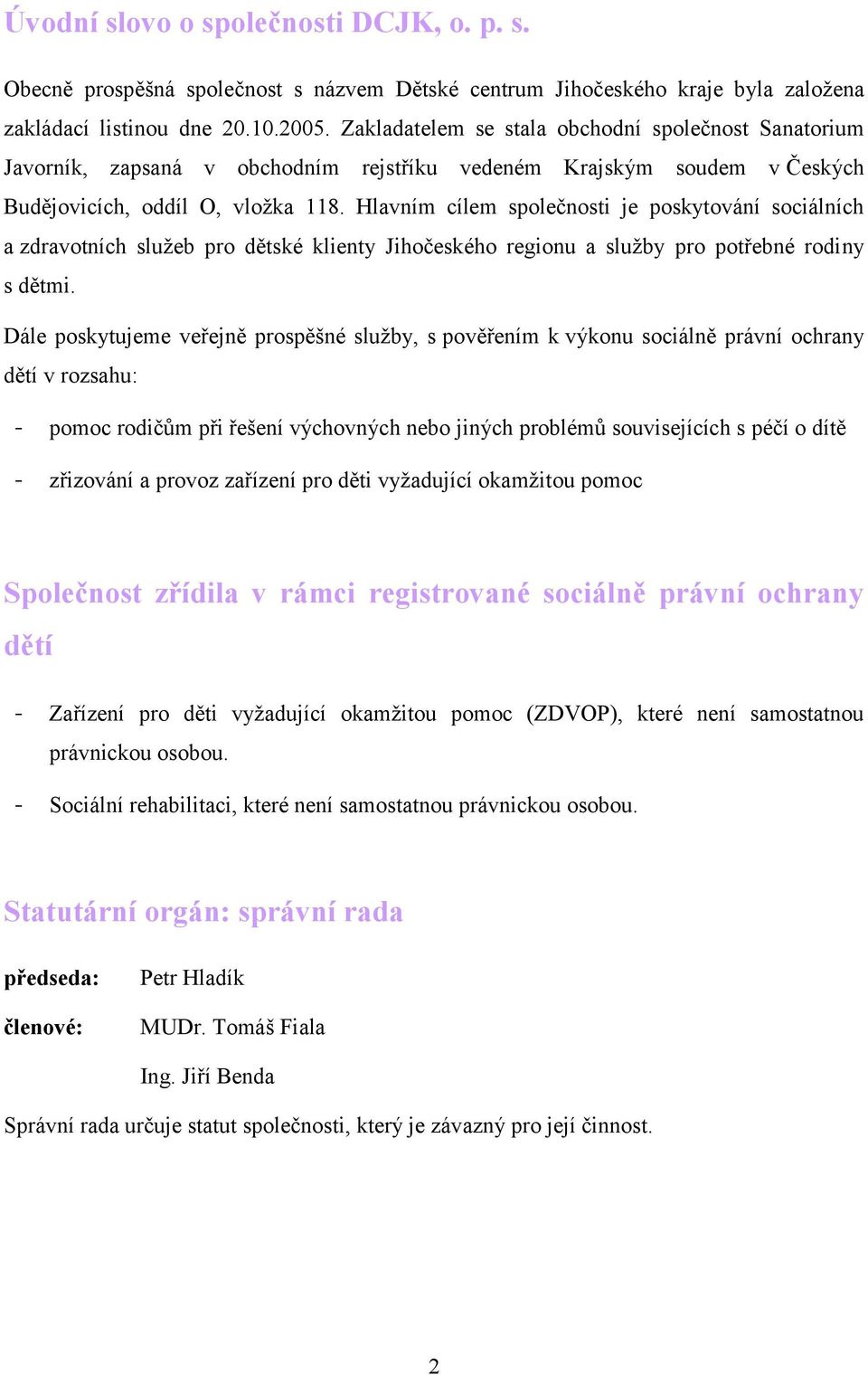 Úvodní slovo o společnosti DCJK, o. p. s.

Obecně prospěšná společnost s názvem Dětské centrum Jihočeského kraje byla založena zakládací listinou dne 20.10.2005. Zakladatelem se stala obchodní společnost Sanatorium Javorník, zapsaná v obchodním rejstříku vedeném Krajským soudem v Českých Budějovicích, oddíl O, vložka 118. Hlavním cílem společnosti je poskytování sociálních a zdravotních služeb pro dětské klienty Jihočeského regionu a služby pro potřebné rodiny s dětmi.

Dále poskytujeme veřejně prospěšné služby, s pověřením k výkonu sociálně právní ochrany dětí v rozsahu:

- pomoc rodičům při řešení výchovných nebo jiných problémů souvisejících s péčí o dítě
- zřizování a provoz zařízení pro děti vyžadující okamžitou pomoc

Společnost zřídila v rámci registrované sociálně právní ochrany dětí

- Zařízení pro děti vyžadující okamžitou pomoc (ZDVOP), které není samostatnou právnickou osobou.
- Sociální rehabilitaci, které není samostatnou právnickou osobou.

Statutární orgán: správní rada

předseda: Petr Hladík

členové: MUDr. Tomáš Fiala

Ing. Jiří Benda

Správní rada určuje statut společnosti, který je závazný pro její činnost.

2